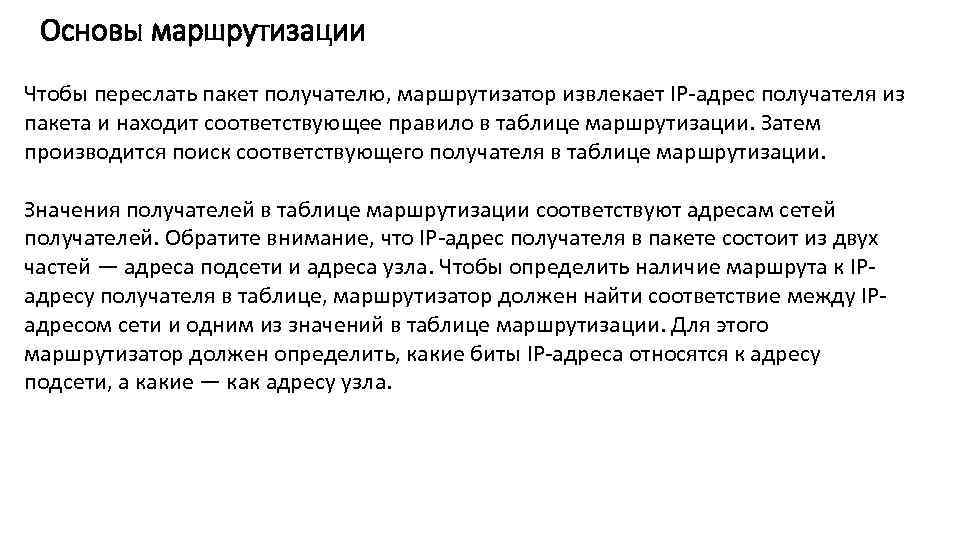 Основы маршрутизации

Чтобы переслать пакет получателю, маршрутизатор извлекает IP-адрес получателя из пакета и находит соответствующее правило в таблице маршрутизации. Затем производится поиск соответствующего получателя в таблице маршрутизации.

Значения получателей в таблице маршрутизации соответствуют адресам сетей получателей. Обратите внимание, что IP-адрес получателя в пакете состоит из двух частей — адреса подсети и адреса узла. Чтобы определить наличие маршрута к IP-адресу получателя в таблице, маршрутизатор должен найти соответствие между IP-адресом сети и одним из значений в таблице маршрутизации. Для этого маршрутизатор должен определить, какие биты IP-адреса относятся к адресу подсети, а какие — как адресу узла.